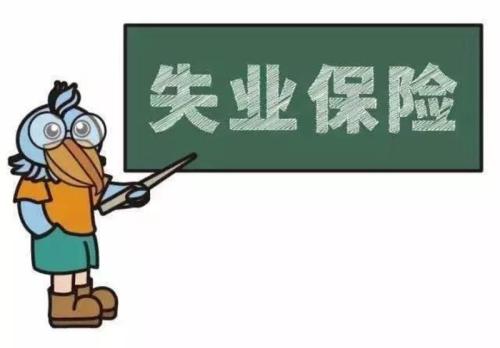 失业保险